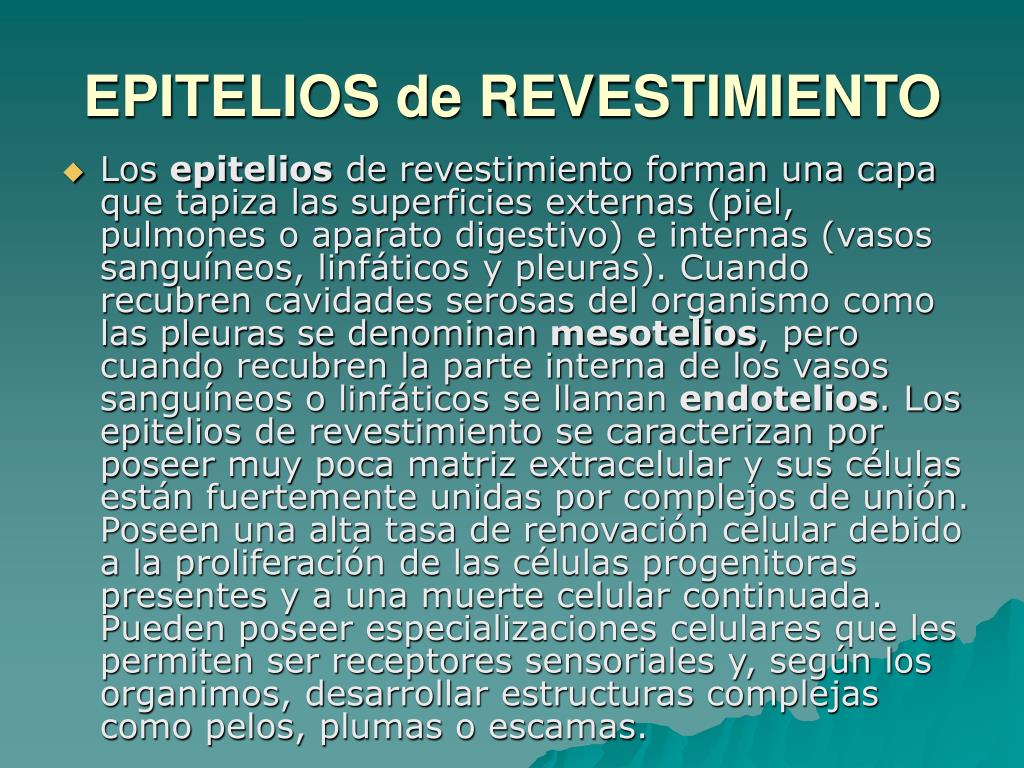 EPITELIOS de REVESTIMIENTO

Los epitelios de revestimiento forman una capa que tapiza las superficies externas (piel, pulmones o aparato digestivo) e internas (vasos sanguíneos, linfáticos y pleuras). Cuando recubren cavidades serosas del organismo como las pleuras se denominan mesotelios, pero cuando recubren la parte interna de los vasos sanguíneos o linfáticos se llaman endotelios. Los epitelios de revestimiento se caracterizan por poseer muy poca matriz extracelular y sus células están fuertemente unidas por complejos de unión. Poseen una alta tasa de renovación celular debido a la proliferación de las células progenitoras presentes y a una muerte celular continuada. Pueden poseer especializaciones celulares que les permiten ser receptores sensoriales y, según los organimos, desarrollar estructuras complejas como pelos, plumas o escamas.